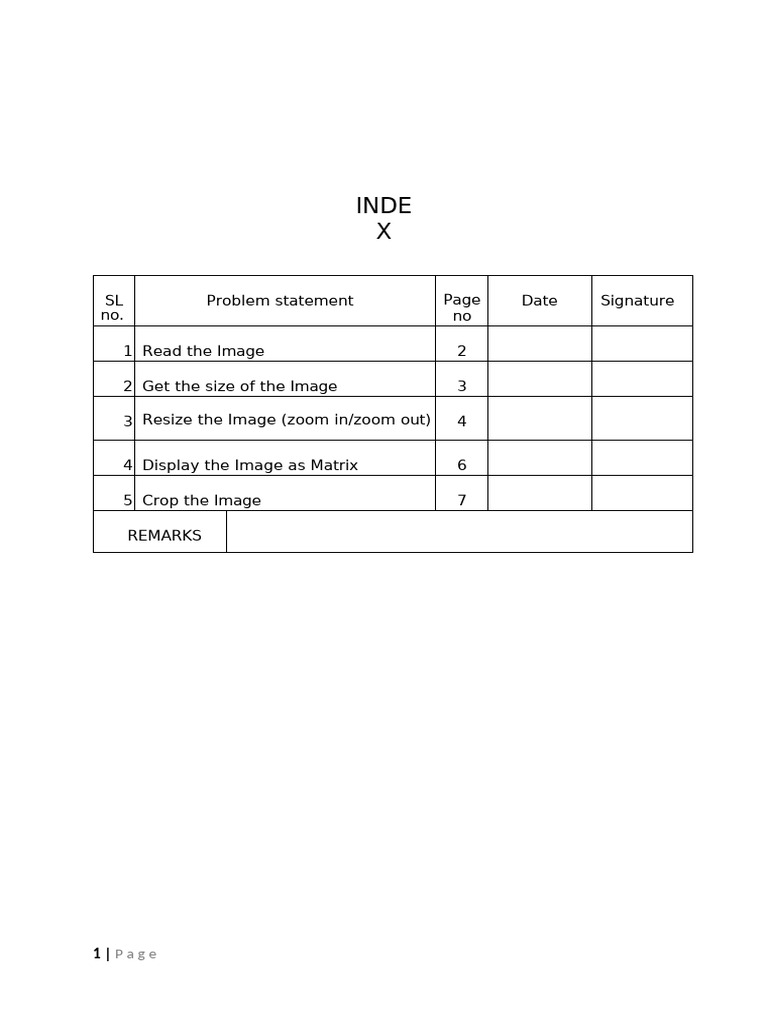 INDE
X

| SL no. | Problem statement | Page no | Date | Signature |
|---|---|---|---|---|
| 1 | Read the Image | 2 | | |
| 2 | Get the size of the Image | 3 | | |
| 3 | Resize the Image (zoom in/zoom out) | 4 | | |
| 4 | Display the Image as Matrix | 6 | | |
| 5 | Crop the Image | 7 | | |
| REMARKS | | | | |

1 | Page